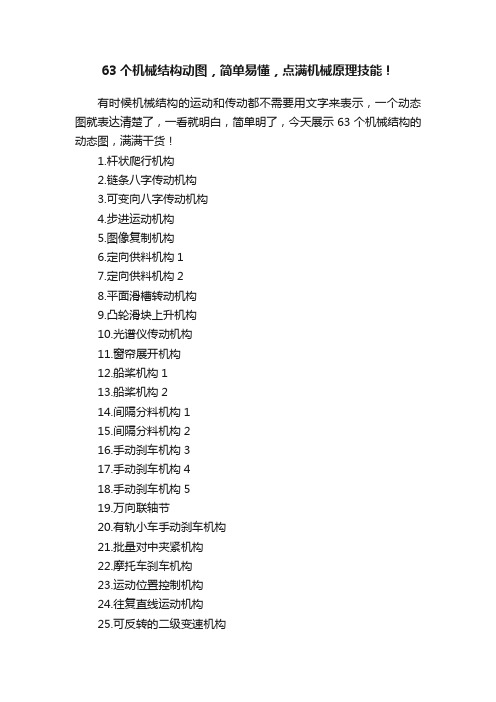 63 个机械结构动图，简单易懂，点满机械原理技能！

有时候机械结构的运动和传动都不需要用文字来表示，一个动态图就表达清楚了，一看就明白，简单明了，今天展示 63 个机械结构的动态图，满满干货！

1.杆状爬行机构
2.链条八字传动机构
3.可变向八字传动机构
4.步进运动机构
5.图像复制机构
6.定向供料机构 1
7.定向供料机构 2
8.平面滑槽转动机构
9.凸轮滑块上升机构
10.光谱仪传动机构
11.窗帘展开机构
12.船桨机构 1
13.船桨机构 2
14.间隔分料机构 1
15.间隔分料机构 2
16.手动刹车机构 3
17.手动刹车机构 4
18.手动刹车机构 5
19.万向联轴节
20.有轨小车手动刹车机构
21.批量对中夹紧机构
22.摩托车刹车机构
23.运动位置控制机构
24.往复直线运动机构
25.可反转的二级变速机构